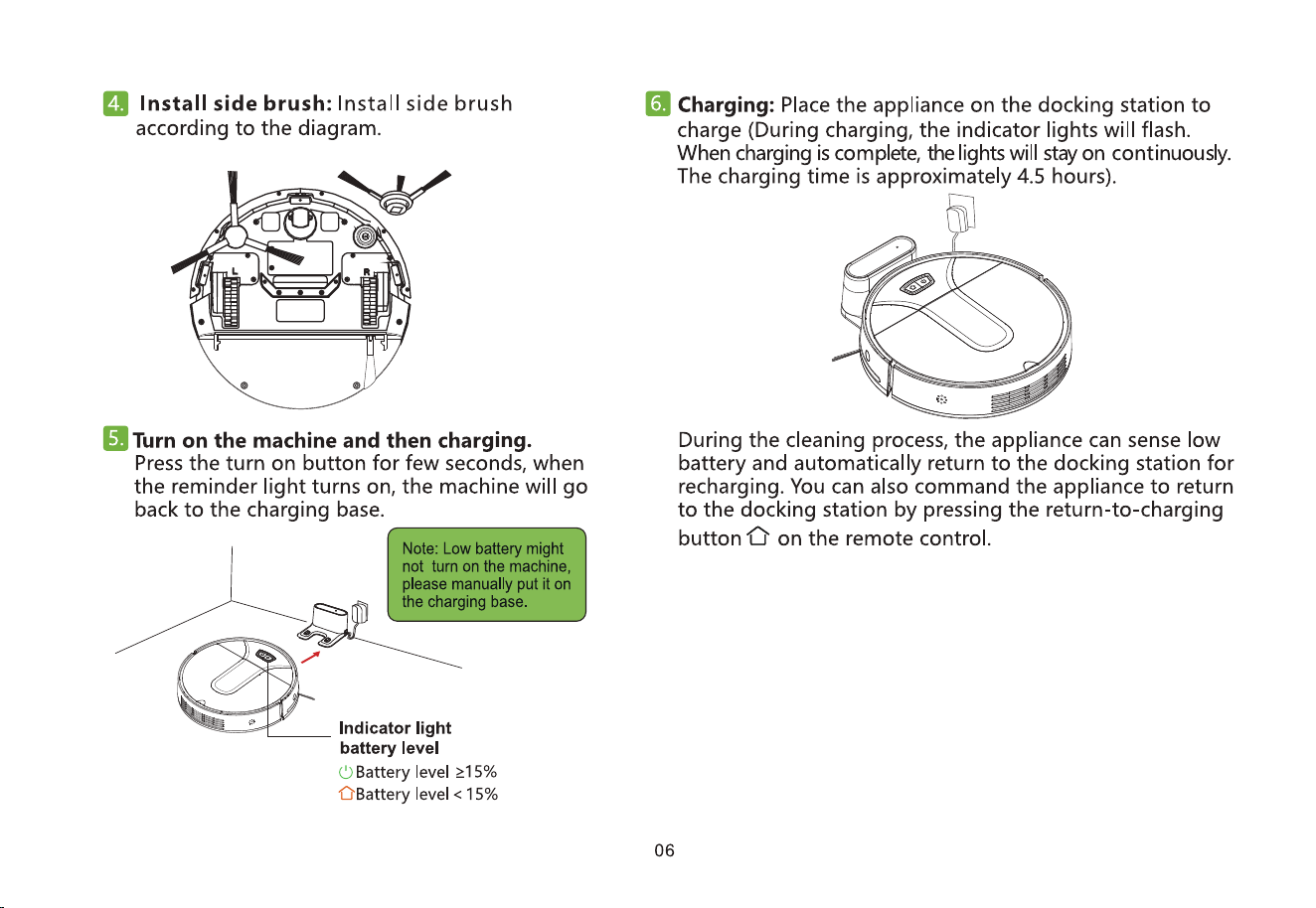 4. Install side brush: Install side brush according to the diagram.

L

R

5. Turn on the machine and then charging.
Press the turn on button for few seconds, when the reminder light turns on, the machine will go back to the charging base.

Note: Low battery might not turn on the machine, please manually put it on the charging base.

Indicator light
battery level
Battery level ≥15%
Battery level < 15%

6. Charging: Place the appliance on the docking station to charge (During charging, the indicator lights will flash. When charging is complete, the lights will stay on continuously. The charging time is approximately 4.5 hours).

During the cleaning process, the appliance can sense low battery and automatically return to the docking station for recharging. You can also command the appliance to return to the docking station by pressing the return-to-charging button on the remote control.

06